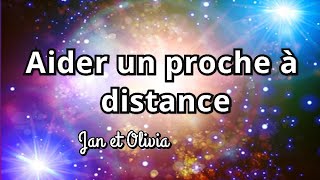 Aider un proche à distance

Jan et Olivia